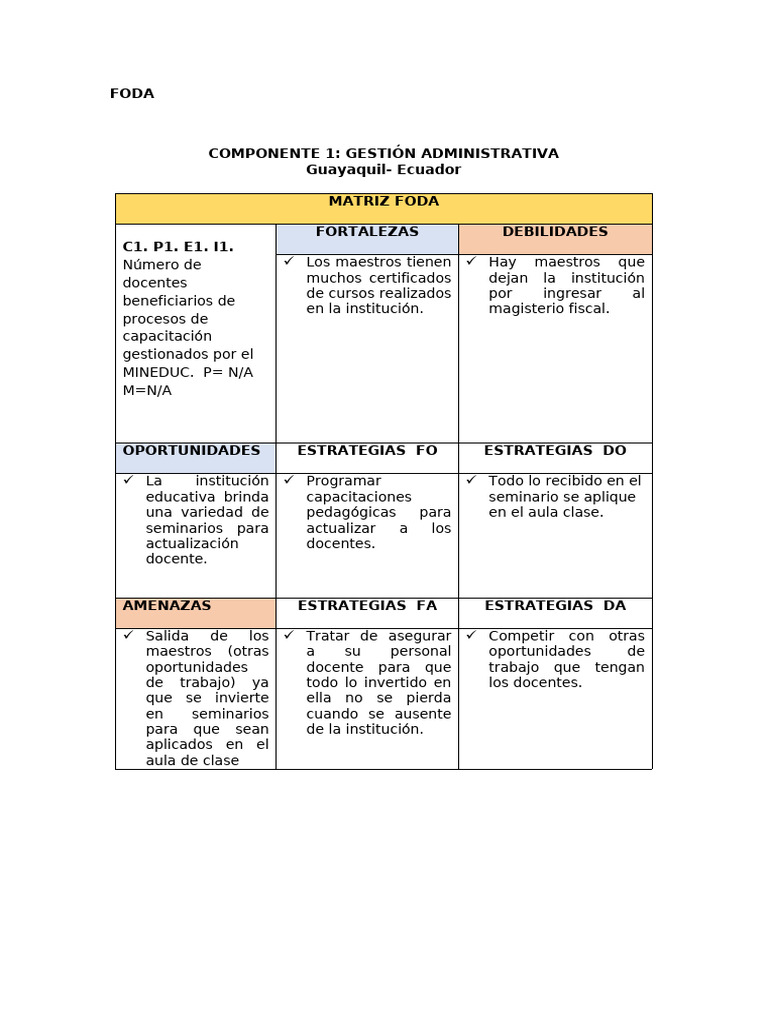 FODA

COMPONENTE 1: GESTIÓN ADMINISTRATIVA
Guayaquil- Ecuador

| MATRIZ FODA | | |
|---|---|---|
| C1. P1. E1. I1. Número de docentes beneficiarios de procesos de capacitación gestionados por el MINEDUC. P= N/A M=N/A | FORTALEZAS | DEBILIDADES |
| | ✓ Los maestros tienen muchos certificados de cursos realizados en la institución. | ✓ Hay maestros que dejan la institución por ingresar al magisterio fiscal. |
| OPORTUNIDADES | ESTRATEGIAS FO | ESTRATEGIAS DO |
| ✓ La institución educativa brinda una variedad de seminarios para actualización docente. | ✓ Programar capacitaciones pedagógicas para actualizar a los docentes. | ✓ Todo lo recibido en el seminario se aplique en el aula clase. |
| AMENAZAS | ESTRATEGIAS FA | ESTRATEGIAS DA |
| ✓ Salida de los maestros (otras oportunidades de trabajo) ya que se invierte en seminarios para que sean aplicados en el aula de clase | ✓ Tratar de asegurar a su personal docente para que todo lo invertido en ella no se pierda cuando se ausente de la institución. | ✓ Competir con otras oportunidades de trabajo que tengan los docentes. |